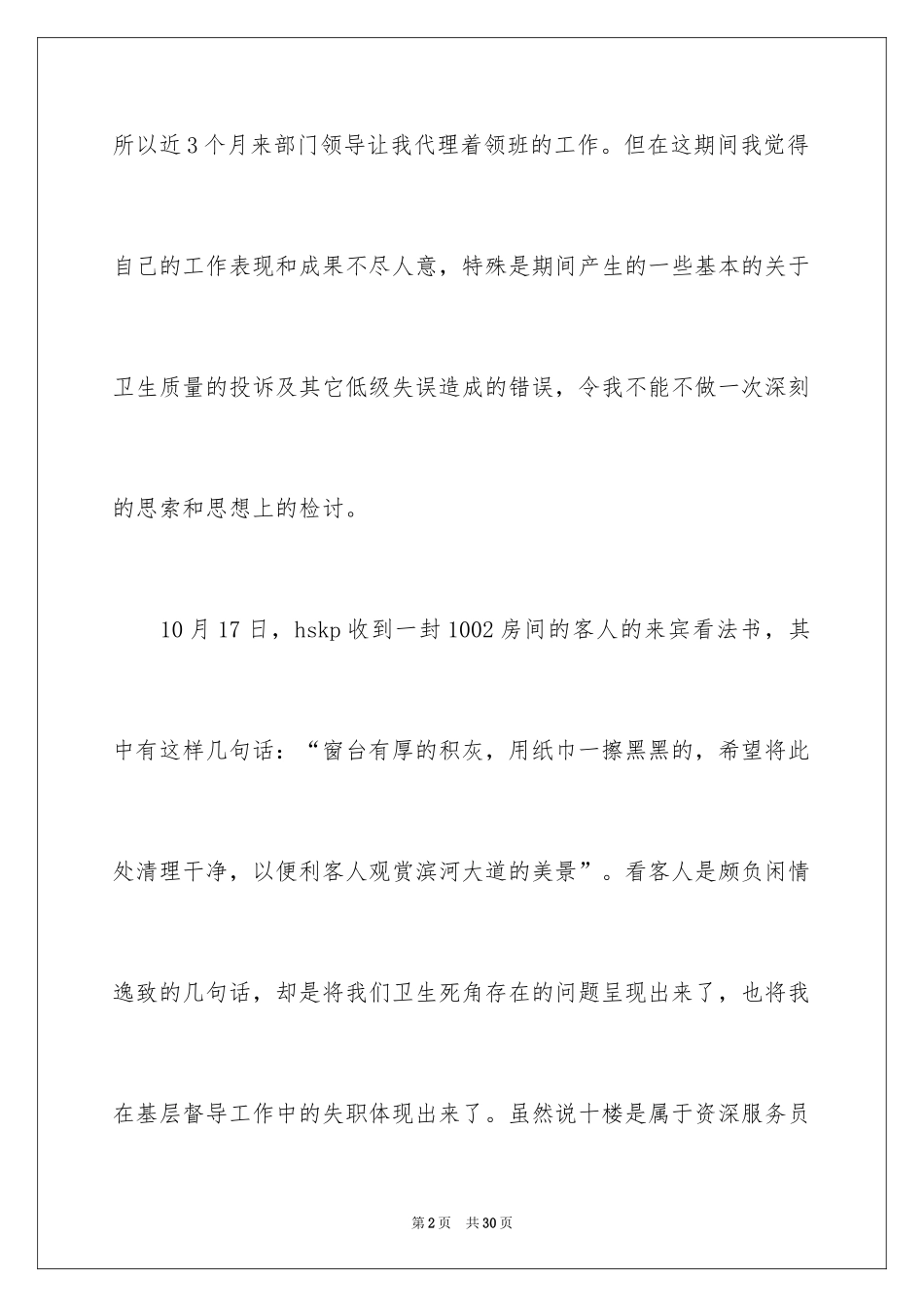 所以近3个月来部门领导让我代理着领班的工作。但在这期间我觉得自己的工作表现和成果不尽人意，特殊是期间产生的一些基本的关于卫生质量的投诉及其它低级失误造成的错误，令我不能不做一次深刻的思索和思想上的检讨。

10月17日，hskp收到一封1002房间的客人的来宾看法书，其中有这样几句话：“窗台有厚的积灰，用纸巾一擦黑黑的，希望将此处清理干净，以便利客人观赏滨河大道的美景”。看客人是颇负闲情逸致的几句话，却是将我们卫生死角存在的问题呈现出来了，也将我在基层督导工作中的失职体现出来了。虽然说十楼是属于资深服务员

第2页 共30页